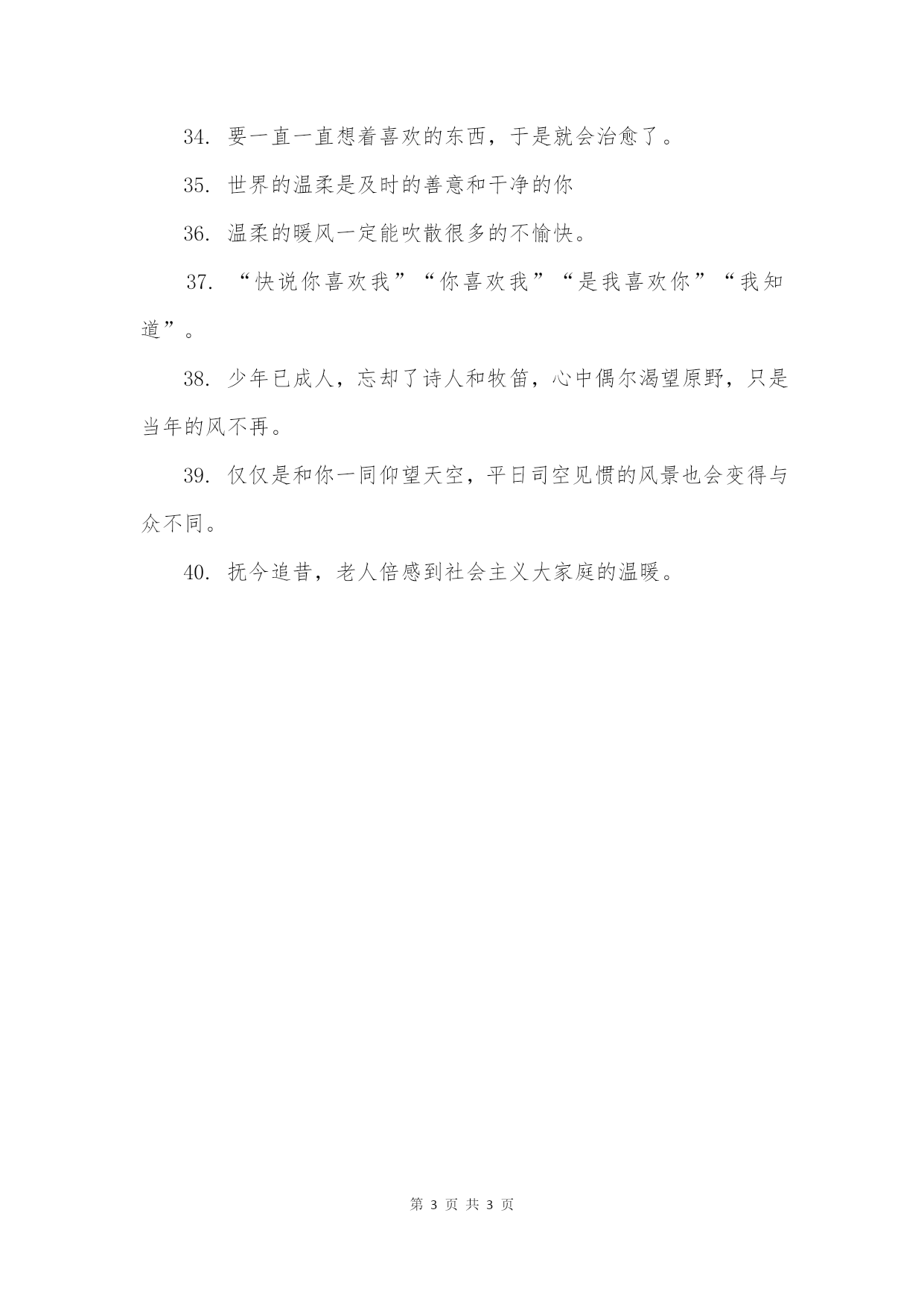 34. 要一直一直想着喜欢的东西，于是就会治愈了。

35. 世界的温柔是及时的善意和干净的你

36. 温柔的暖风一定能吹散很多的不愉快。

37. “快说你喜欢我”“你喜欢我”“是我喜欢你”“我知道”。

38. 少年已成人，忘却了诗人和牧笛，心中偶尔渴望原野，只是当年的风不再。

39. 仅仅是和你一同仰望天空，平日司空见惯的风景也会变得与众不同。

40. 抚今追昔，老人倍感到社会主义大家庭的温暖。

第 3 页 共 3 页